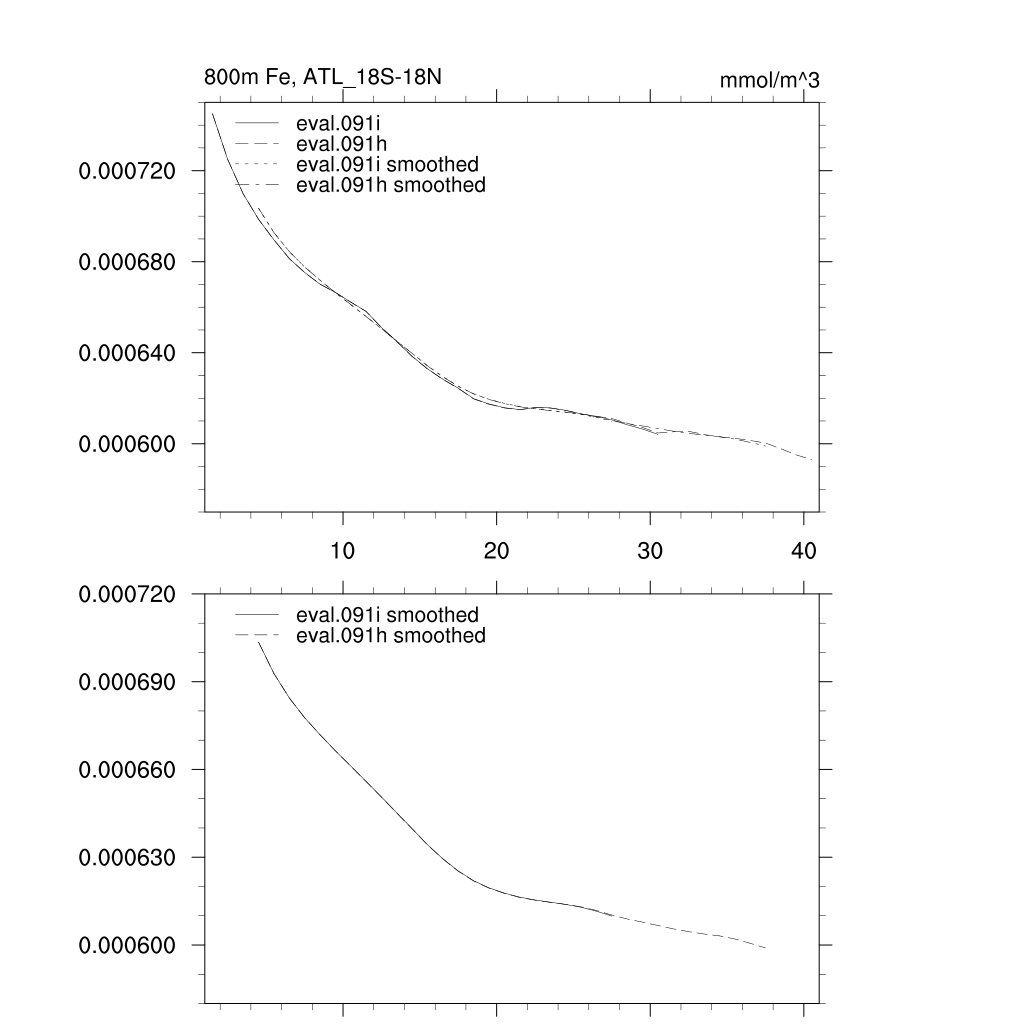 800m Fe, ATL_18S-18N

mmol/m^3

eval.091i
eval.091h
eval.091i smoothed
eval.091h smoothed

0.000720
0.000680
0.000640
0.000600

10
20
30
40

eval.091i smoothed
eval.091h smoothed

0.000720
0.000690
0.000660
0.000630
0.000600